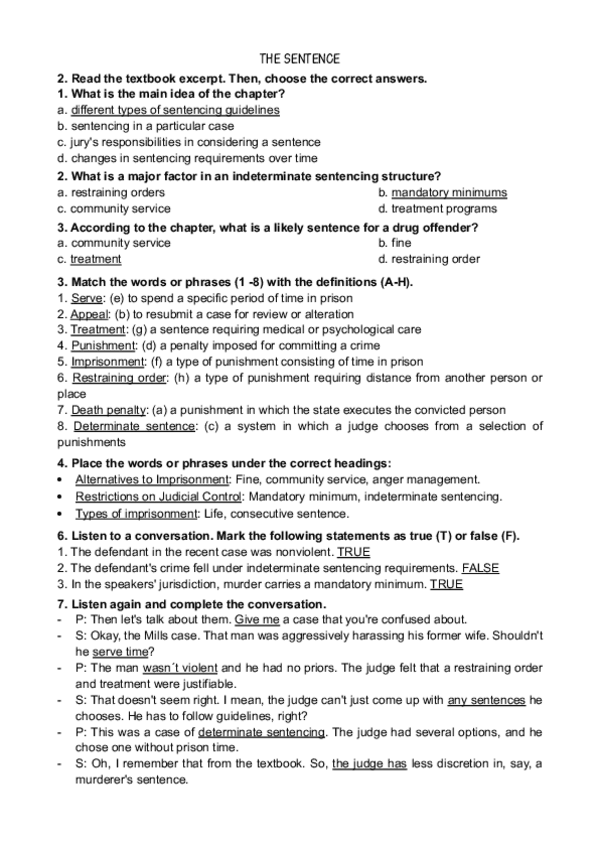 THE SENTENCE

2. Read the textbook excerpt. Then, choose the correct answers.
1. What is the main idea of the chapter?
a. different types of sentencing guidelines
b. sentencing in a particular case
c. jury's responsibilities in considering a sentence
d. changes in sentencing requirements over time

2. What is a major factor in an indeterminate sentencing structure?
a. restraining orders
b. mandatory minimums
c. community service
d. treatment programs

3. According to the chapter, what is a likely sentence for a drug offender?
a. community service
b. fine
c. treatment
d. restraining order

3. Match the words or phrases (1 -8) with the definitions (A-H).
1. Serve: (e) to spend a specific period of time in prison
2. Appeal: (b) to resubmit a case for review or alteration
3. Treatment: (g) a sentence requiring medical or psychological care
4. Punishment: (d) a penalty imposed for committing a crime
5. Imprisonment: (f) a type of punishment consisting of time in prison
6. Restraining order: (h) a type of punishment requiring distance from another person or place
7. Death penalty: (a) a punishment in which the state executes the convicted person
8. Determinate sentence: (c) a system in which a judge chooses from a selection of punishments

4. Place the words or phrases under the correct headings:
• Alternatives to Imprisonment: Fine, community service, anger management.
• Restrictions on Judicial Control: Mandatory minimum, indeterminate sentencing.
• Types of imprisonment: Life, consecutive sentence.

6. Listen to a conversation. Mark the following statements as true (T) or false (F).
1. The defendant in the recent case was nonviolent. TRUE
2. The defendant's crime fell under indeterminate sentencing requirements. FALSE
3. In the speakers' jurisdiction, murder carries a mandatory minimum. TRUE

7. Listen again and complete the conversation.
- P: Then let's talk about them. Give me a case that you're confused about.
- S: Okay, the Mills case. That man was aggressively harassing his former wife. Shouldn't he serve time?
- P: The man wasn´t violent and he had no priors. The judge felt that a restraining order and treatment were justifiable.
- S: That doesn't seem right. I mean, the judge can't just come up with any sentences he chooses. He has to follow guidelines, right?
- P: This was a case of determinate sentencing. The judge had several options, and he chose one without prison time.
- S: Oh, I remember that from the textbook. So, the judge has less discretion in, say, a murderer's sentence.